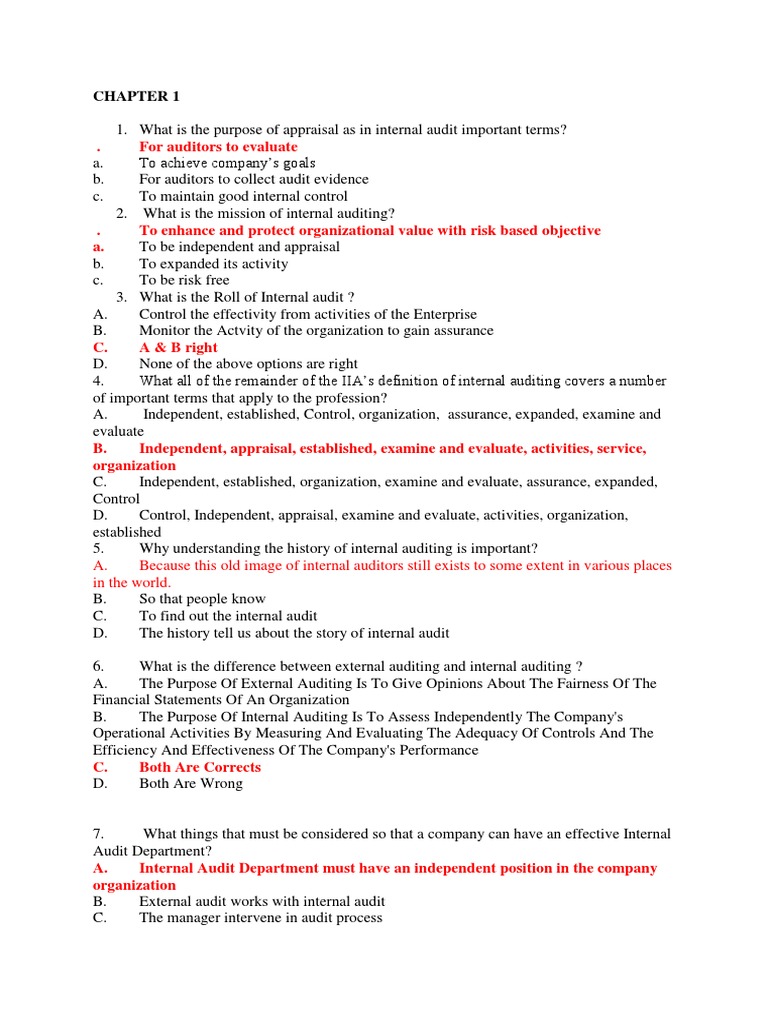 CHAPTER 1

1. What is the purpose of appraisal as in internal audit important terms?
. For auditors to evaluate
a. To achieve company's goals
b. For auditors to collect audit evidence
c. To maintain good internal control

2. What is the mission of internal auditing?
. To enhance and protect organizational value with risk based objective
a. To be independent and appraisal
b. To expanded its activity
c. To be risk free

3. What is the Roll of Internal audit ?
A. Control the effectivity from activities of the Enterprise
B. Monitor the Actvity of the organization to gain assurance
C. A & B right
D. None of the above options are right

4. What all of the remainder of the IIA's definition of internal auditing covers a number of important terms that apply to the profession?
A. Independent, established, Control, organization, assurance, expanded, examine and evaluate
B. Independent, appraisal, established, examine and evaluate, activities, service, organization
C. Independent, established, organization, examine and evaluate, assurance, expanded, Control
D. Control, Independent, appraisal, examine and evaluate, activities, organization, established

5. Why understanding the history of internal auditing is important?
A. Because this old image of internal auditors still exists to some extent in various places in the world.
B. So that people know
C. To find out the internal audit
D. The history tell us about the story of internal audit

6. What is the difference between external auditing and internal auditing ?
A. The Purpose Of External Auditing Is To Give Opinions About The Fairness Of The Financial Statements Of An Organization
B. The Purpose Of Internal Auditing Is To Assess Independently The Company's Operational Activities By Measuring And Evaluating The Adequacy Of Controls And The Efficiency And Effectiveness Of The Company's Performance
C. Both Are Corrects
D. Both Are Wrong

7. What things that must be considered so that a company can have an effective Internal Audit Department?
A. Internal Audit Department must have an independent position in the company organization
B. External audit works with internal audit
C. The manager intervene in audit process